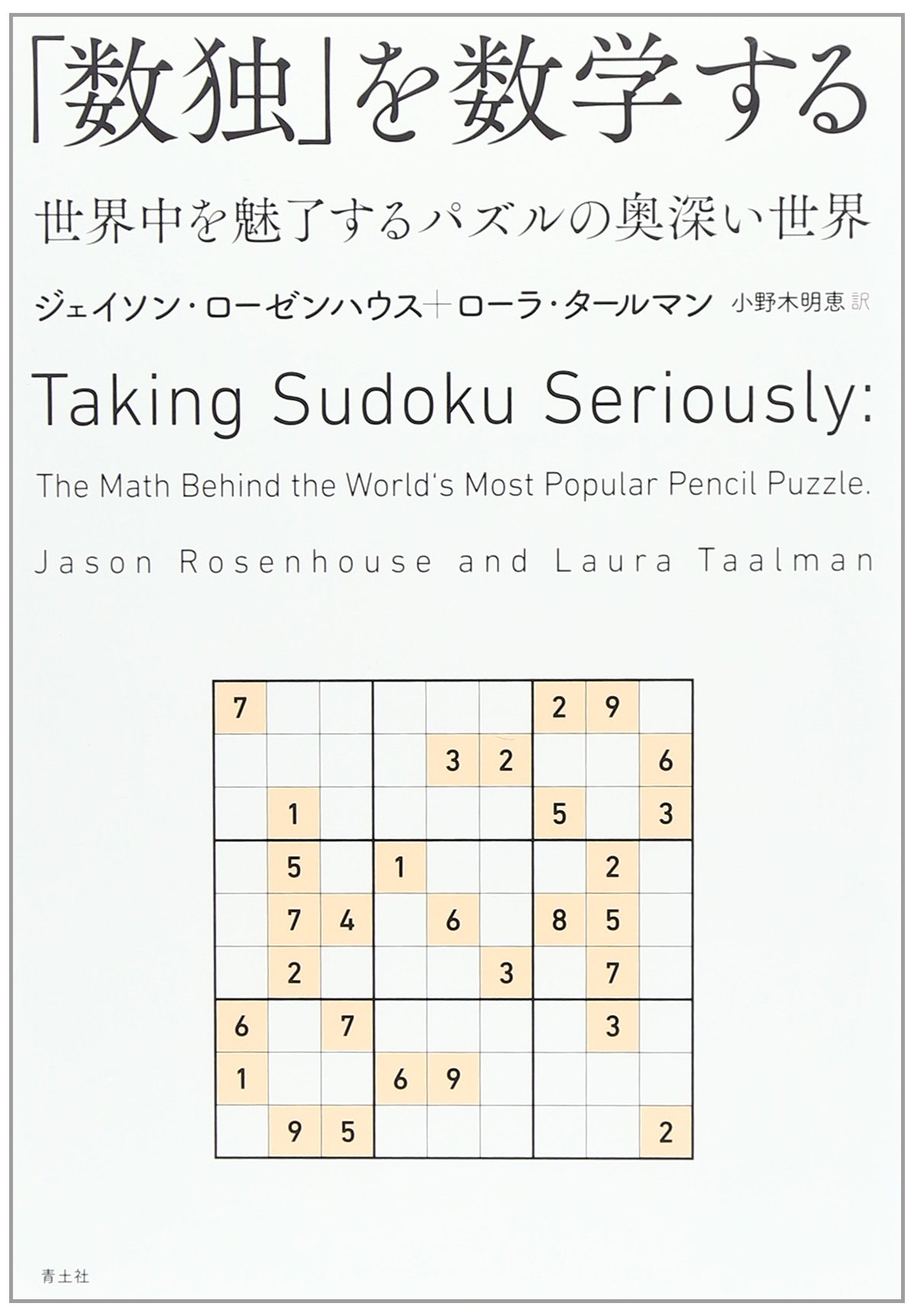 「数独」を数学する

世界中を魅了するパズルの奥深い世界

ジェイソン・ローゼンハウス+ローラ・タールマン 小野木明恵 訳

Taking Sudoku Seriously:

The Math Behind the World's Most Popular Pencil Puzzle.

Jason Rosenhouse and Laura Taalman

| 7 |  |  |  |  |  | 2 | 9 |  |
|---|---|---|---|---|---|---|---|---|
|  |  |  |  | 3 | 2 |  |  | 6 |
|  | 1 |  |  |  |  | 5 |  | 3 |
|  | 5 |  | 1 |  |  |  | 2 |  |
|  | 7 | 4 |  | 6 |  | 8 | 5 |  |
|  | 2 |  |  |  | 3 |  | 7 |  |
| 6 |  | 7 |  |  |  |  | 3 |  |
| 1 |  |  | 6 | 9 |  |  |  |  |
|  | 9 | 5 |  |  |  |  |  | 2 |

青土社